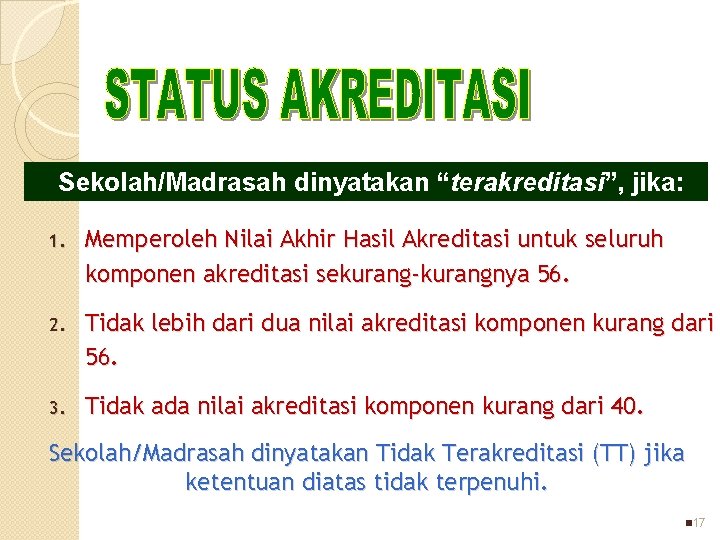 STATUS AKREDITASI

Sekolah/Madrasah dinyatakan “terakreditasi”, jika:

1. Memperoleh Nilai Akhir Hasil Akreditasi untuk seluruh komponen akreditasi sekurang-kurangnya 56.

2. Tidak lebih dari dua nilai akreditasi komponen kurang dari 56.

3. Tidak ada nilai akreditasi komponen kurang dari 40.

Sekolah/Madrasah dinyatakan Tidak Terakreditasi (TT) jika ketentuan diatas tidak terpenuhi.

17